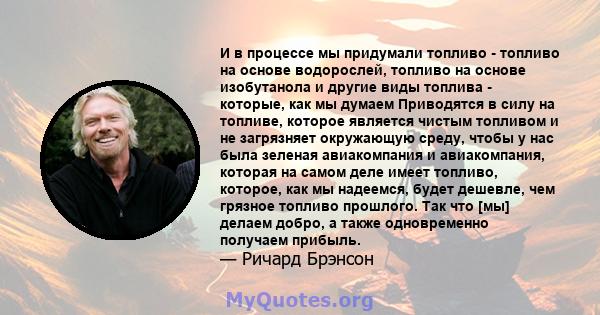 И в процессе мы придумали топливо - топливо на основе водорослей, топливо на основе изобутанола и другие виды топлива - которые, как мы думаем Приводятся в силу на топливе, которое является чистым топливом и не загрязняет окружающую среду, чтобы у нас была зеленая авиакомпания и авиакомпания, которая на самом деле имеет топливо, которое, как мы надеемся, будет дешевле, чем грязное топливо прошлого. Так что [мы] делаем добро, а также одновременно получаем прибыль.
— Ричард Брэнсон

MyQuotes.org